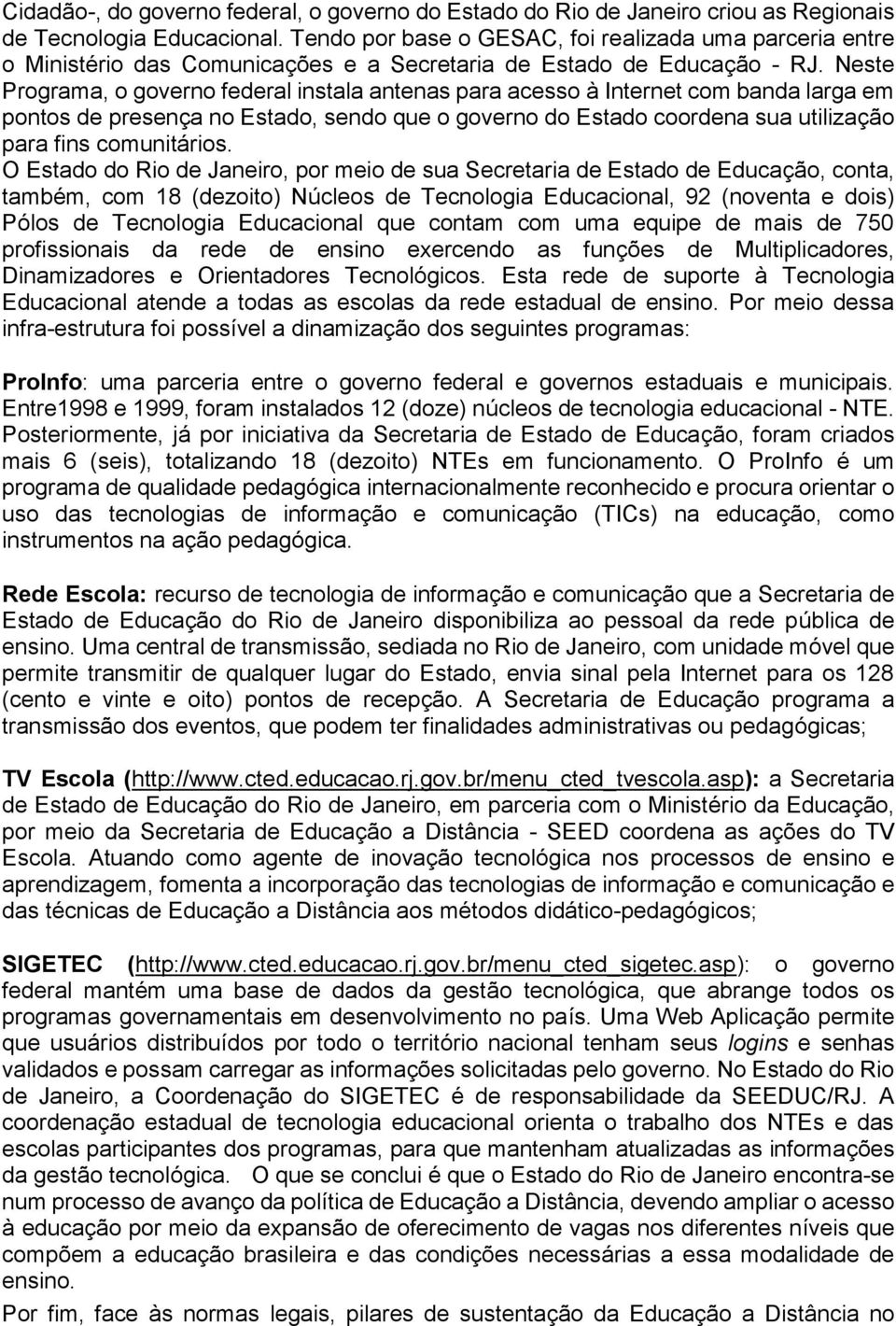 Cidadão-, do governo federal, o governo do Estado do Rio de Janeiro criou as Regionais de Tecnologia Educacional. Tendo por base o GESAC, foi realizada uma parceria entre o Ministério das Comunicações e a Secretaria de Estado de Educação - RJ. Neste Programa, o governo federal instala antenas para acesso à Internet com banda larga em pontos de presença no Estado, sendo que o governo do Estado coordena sua utilização para fins comunitários.

O Estado do Rio de Janeiro, por meio de sua Secretaria de Estado de Educação, conta, também, com 18 (dezoito) Núcleos de Tecnologia Educacional, 92 (noventa e dois) Pólos de Tecnologia Educacional que contam com uma equipe de mais de 750 profissionais da rede de ensino exercendo as funções de Multiplicadores, Dinamizadores e Orientadores Tecnológicos. Esta rede de suporte à Tecnologia Educacional atende a todas as escolas da rede estadual de ensino. Por meio dessa infra-estrutura foi possível a dinamização dos seguintes programas:

ProInfo: uma parceria entre o governo federal e governos estaduais e municipais. Entre1998 e 1999, foram instalados 12 (doze) núcleos de tecnologia educacional - NTE. Posteriormente, já por iniciativa da Secretaria de Estado de Educação, foram criados mais 6 (seis), totalizando 18 (dezoito) NTEs em funcionamento. O ProInfo é um programa de qualidade pedagógica internacionalmente reconhecido e procura orientar o uso das tecnologias de informação e comunicação (TICs) na educação, como instrumentos na ação pedagógica.

Rede Escola: recurso de tecnologia de informação e comunicação que a Secretaria de Estado de Educação do Rio de Janeiro disponibiliza ao pessoal da rede pública de ensino. Uma central de transmissão, sediada no Rio de Janeiro, com unidade móvel que permite transmitir de qualquer lugar do Estado, envia sinal pela Internet para os 128 (cento e vinte e oito) pontos de recepção. A Secretaria de Educação programa a transmissão dos eventos, que podem ter finalidades administrativas ou pedagógicas;

TV Escola (http://www.cted.educacao.rj.gov.br/menu_cted_tvescola.asp): a Secretaria de Estado de Educação do Rio de Janeiro, em parceria com o Ministério da Educação, por meio da Secretaria de Educação a Distância - SEED coordena as ações do TV Escola. Atuando como agente de inovação tecnológica nos processos de ensino e aprendizagem, fomenta a incorporação das tecnologias de informação e comunicação e das técnicas de Educação a Distância aos métodos didático-pedagógicos;

SIGETEC (http://www.cted.educacao.rj.gov.br/menu_cted_sigetec.asp): o governo federal mantém uma base de dados da gestão tecnológica, que abrange todos os programas governamentais em desenvolvimento no país. Uma Web Aplicação permite que usuários distribuídos por todo o território nacional tenham seus logins e senhas validados e possam carregar as informações solicitadas pelo governo. No Estado do Rio de Janeiro, a Coordenação do SIGETEC é de responsabilidade da SEEDUC/RJ. A coordenação estadual de tecnologia educacional orienta o trabalho dos NTEs e das escolas participantes dos programas, para que mantenham atualizadas as informações da gestão tecnológica. O que se conclui é que o Estado do Rio de Janeiro encontra-se num processo de avanço da política de Educação a Distância, devendo ampliar o acesso à educação por meio da expansão de oferecimento de vagas nos diferentes níveis que compõem a educação brasileira e das condições necessárias a essa modalidade de ensino.

Por fim, face às normas legais, pilares de sustentação da Educação a Distância no